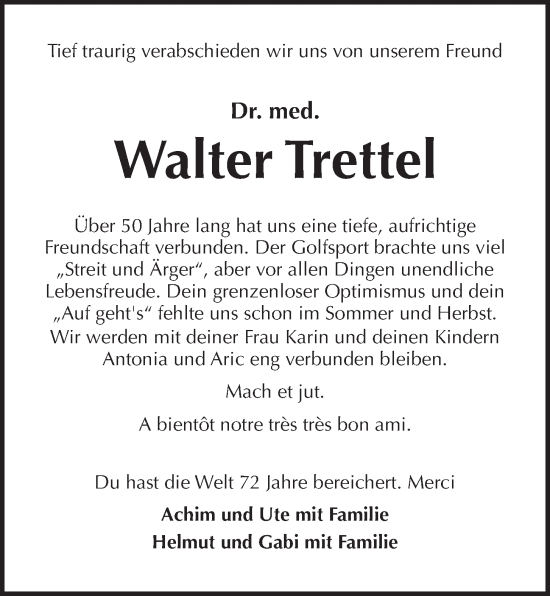 Tief traurig verabschieden wir uns von unserem Freund

Dr. med.

Walter Trettel

Über 50 Jahre lang hat uns eine tiefe, aufrichtige Freundschaft verbunden. Der Golfsport brachte uns viel „Streit und Ärger“, aber vor allen Dingen unendliche Lebensfreude. Dein grenzenloser Optimismus und dein „Auf geht's“ fehlte uns schon im Sommer und Herbst. Wir werden mit deiner Frau Karin und deinen Kindern Antonia und Aric eng verbunden bleiben.

Mach et jut.

A bientôt notre très très bon ami.

Du hast die Welt 72 Jahre bereichert. Merci

Achim und Ute mit Familie
Helmut und Gabi mit Familie